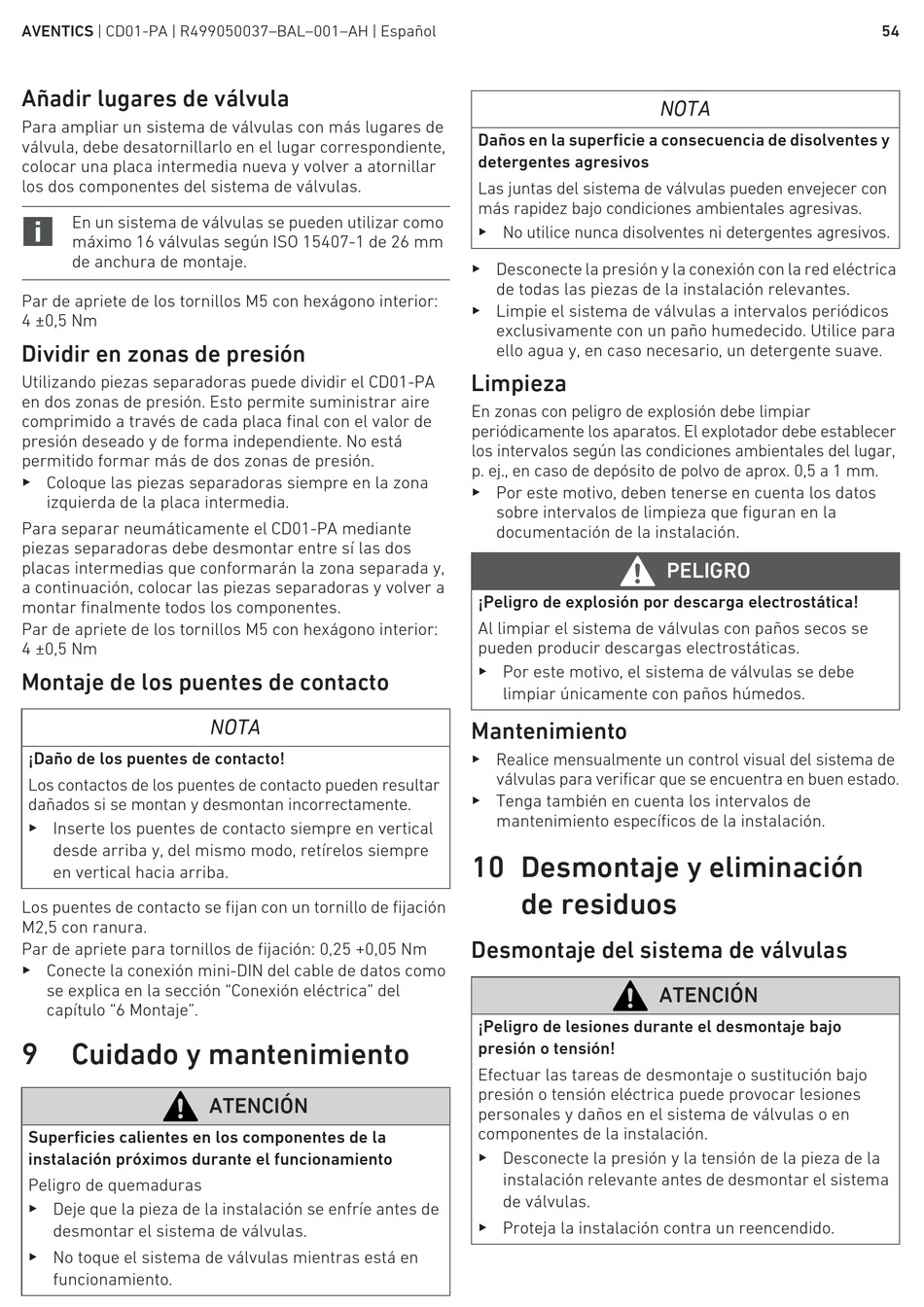 AVENTICS | CD01-PA | R499050037–BAL–001–AH | Español

54

Añadir lugares de válvula

Para ampliar un sistema de válvulas con más lugares de válvula, debe desatornillarlo en el lugar correspondiente, colocar una placa intermedia nueva y volver a atornillar los dos componentes del sistema de válvulas.

En un sistema de válvulas se pueden utilizar como máximo 16 válvulas según ISO 15407-1 de 26 mm de anchura de montaje.

Par de apriete de los tornillos M5 con hexágono interior: 4 ±0,5 Nm

Dividir en zonas de presión

Utilizando piezas separadoras puede dividir el CD01-PA en dos zonas de presión. Esto permite suministrar aire comprimido a través de cada placa final con el valor de presión deseado y de forma independiente. No está permitido formar más de dos zonas de presión.

▶ Coloque las piezas separadoras siempre en la zona izquierda de la placa intermedia.

Para separar neumáticamente el CD01-PA mediante piezas separadoras debe desmontar entre sí las dos placas intermedias que conformarán la zona separada y, a continuación, colocar las piezas separadoras y volver a montar finalmente todos los componentes.

Par de apriete de los tornillos M5 con hexágono interior: 4 ±0,5 Nm

Montaje de los puentes de contacto

NOTA

¡Daño de los puentes de contacto!

Los contactos de los puentes de contacto pueden resultar dañados si se montan y desmontan incorrectamente.

▶ Inserte los puentes de contacto siempre en vertical desde arriba y, del mismo modo, retírelos siempre en vertical hacia arriba.

Los puentes de contacto se fijan con un tornillo de fijación M2,5 con ranura.

Par de apriete para tornillos de fijación: 0,25 +0,05 Nm

▶ Conecte la conexión mini-DIN del cable de datos como se explica en la sección “Conexión eléctrica” del capítulo “6 Montaje”.

9 Cuidado y mantenimiento

ATENCIÓN

Superficies calientes en los componentes de la instalación próximos durante el funcionamiento

Peligro de quemaduras

▶ Deje que la pieza de la instalación se enfríe antes de desmontar el sistema de válvulas.

▶ No toque el sistema de válvulas mientras está en funcionamiento.

NOTA

Daños en la superficie a consecuencia de disolventes y detergentes agresivos

Las juntas del sistema de válvulas pueden envejecer con más rapidez bajo condiciones ambientales agresivas.

▶ No utilice nunca disolventes ni detergentes agresivos.

▶ Desconecte la presión y la conexión con la red eléctrica de todas las piezas de la instalación relevantes.

▶ Limpie el sistema de válvulas a intervalos periódicos exclusivamente con un paño humedecido. Utilice para ello agua y, en caso necesario, un detergente suave.

Limpieza

En zonas con peligro de explosión debe limpiar periódicamente los aparatos. El explotador debe establecer los intervalos según las condiciones ambientales del lugar, p. ej., en caso de depósito de polvo de aprox. 0,5 a 1 mm.

▶ Por este motivo, deben tenerse en cuenta los datos sobre intervalos de limpieza que figuran en la documentación de la instalación.

PELIGRO

¡Peligro de explosión por descarga electrostática!

Al limpiar el sistema de válvulas con paños secos se pueden producir descargas electrostáticas.

▶ Por este motivo, el sistema de válvulas se debe limpiar únicamente con paños húmedos.

Mantenimiento

▶ Realice mensualmente un control visual del sistema de válvulas para verificar que se encuentra en buen estado.

▶ Tenga también en cuenta los intervalos de mantenimiento específicos de la instalación.

10 Desmontaje y eliminación de residuos

Desmontaje del sistema de válvulas

ATENCIÓN

¡Peligro de lesiones durante el desmontaje bajo presión o tensión!

Efectuar las tareas de desmontaje o sustitución bajo presión o tensión eléctrica puede provocar lesiones personales y daños en el sistema de válvulas o en componentes de la instalación.

▶ Desconecte la presión y la tensión de la pieza de la instalación relevante antes de desmontar el sistema de válvulas.

▶ Proteja la instalación contra un reencendido.